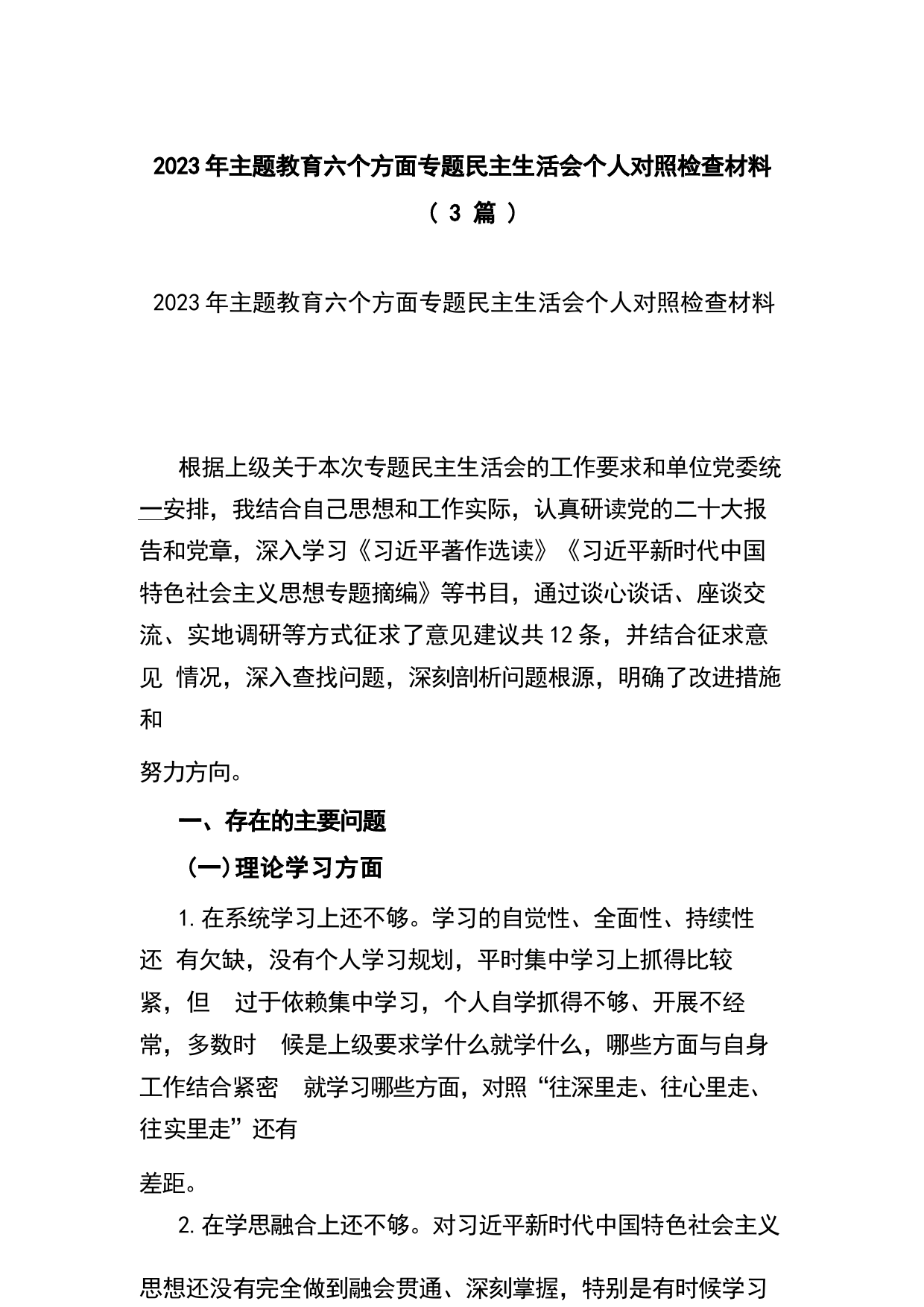 2023年主题教育六个方面专题民主生活会个人对照检查材料（3篇）

2023年主题教育六个方面专题民主生活会个人对照检查材料

根据上级关于本次专题民主生活会的工作要求和单位党委统一安排，我结合自己思想和工作实际，认真研读党的二十大报告和党章，深入学习《习近平著作选读》《习近平新时代中国特色社会主义思想专题摘编》等书目，通过谈心谈话、座谈交流、实地调研等方式征求了意见建议共12条，并结合征求意见 情况，深入查找问题，深刻剖析问题根源，明确了改进措施和

努力方向。

一、存在的主要问题

（一）理论学习方面

1.在系统学习上还不够。学习的自觉性、全面性、持续性还 有欠缺，没有个人学习规划，平时集中学习上抓得比较紧，但 过于依赖集中学习，个人自学抓得不够、开展不经常，多数时 候是上级要求学什么就学什么，哪些方面与自身工作结合紧密 就学习哪些方面，对照“往深里走、往心里走、往实里走”还有

差距。

2.在学思融合上还不够。对习近平新时代中国特色社会主义

思想还没有完全做到融会贯通、深刻掌握，特别是有时候学习